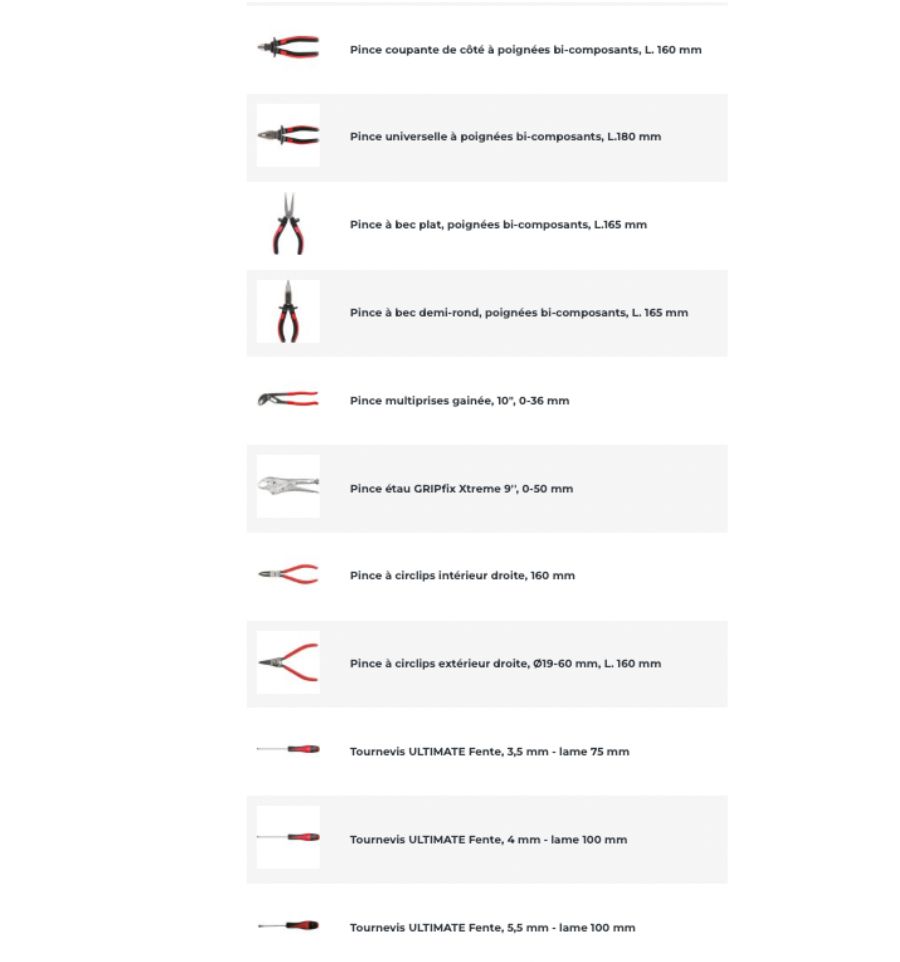 Pince coupante de côté à poignées bi-composants, L. 160 mm

Pince universelle à poignées bi-composants, L.180 mm

Pince à bec plat, poignées bi-composants, L.165 mm

Pince à bec demi-rond, poignées bi-composants, L. 165 mm

Pince multiprises gainée, 10", 0-36 mm

Pince étau GRIPfix Xtreme 9", 0-50 mm

Pince à circlips intérieur droite, 160 mm

Pince à circlips extérieur droite, Ø19-60 mm, L. 160 mm

Tournevis ULTIMATE Fente, 3,5 mm - lame 75 mm

Tournevis ULTIMATE Fente, 4 mm - lame 100 mm

Tournevis ULTIMATE Fente, 5,5 mm - lame 100 mm